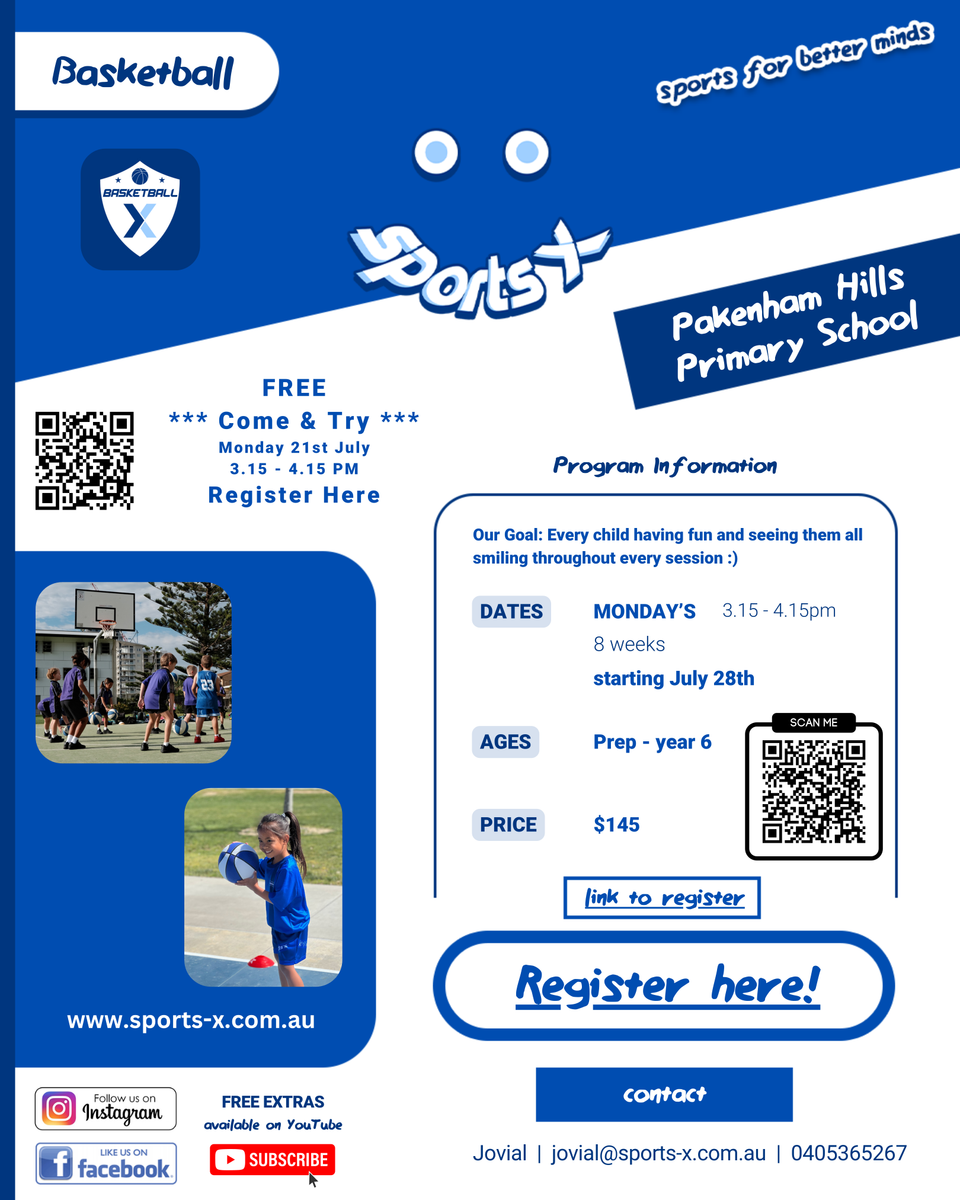 Basketball

sports for better minds

BASKETBALL
X

SportsX

Pakenham Hills Primary School

FREE
*** Come & Try ***
Monday 21st July
3.15 - 4.15 PM
Register Here

Program Information

Our Goal: Every child having fun and seeing them all smiling throughout every session :)

DATES
MONDAY'S 3.15 - 4.15pm
8 weeks
starting July 28th

AGES
Prep - year 6

PRICE
$145

SCAN ME

link to register

Register here!

www.sports-x.com.au

Follow us on Instagram

LIKE US ON facebook

FREE EXTRAS
available on YouTube

SUBSCRIBE

contact

Jovial | jovial@sports-x.com.au | 0405365267